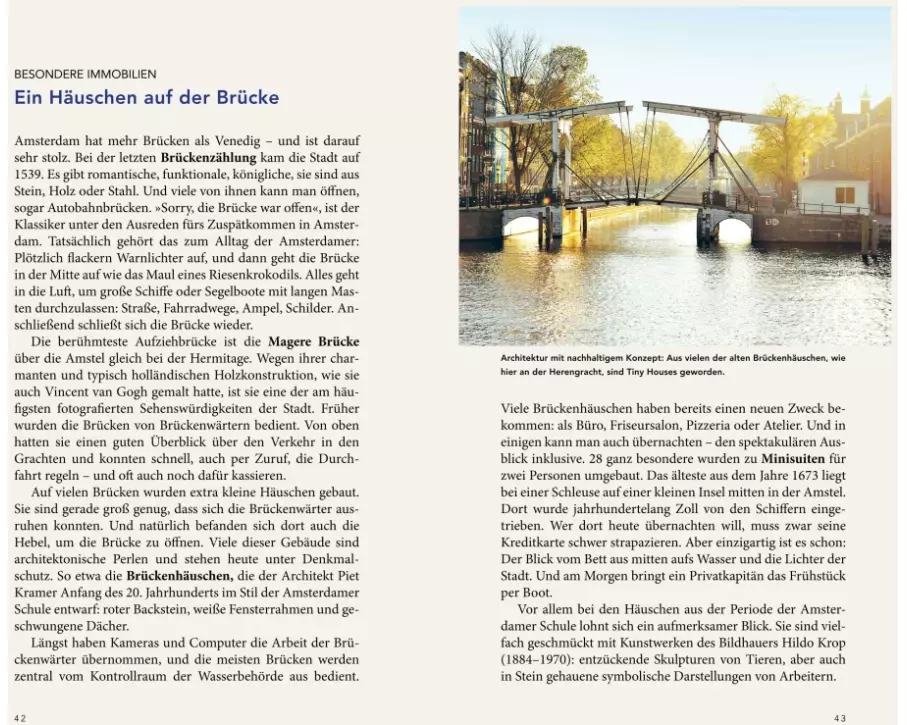 BESONDERE IMMOBILIEN

Ein Häuschen auf der Brücke

Amsterdam hat mehr Brücken als Venedig – und ist darauf sehr stolz. Bei der letzten **Brückenzählung** kam die Stadt auf 1539. Es gibt romantische, funktionale, königliche, sie sind aus Stein, Holz oder Stahl. Und viele von ihnen kann man öffnen, sogar Autobahnbrücken. »Sorry, die Brücke war offen«, ist der Klassiker unter den Ausreden fürs Zuspätkommen in Amsterdam. Tatsächlich gehört das zum Alltag der Amsterdamer: Plötzlich flackern Warnlichter auf, und dann geht die Brücke in der Mitte auf wie das Maul eines Riesenkrokodils. Alles geht in die Luft, um große Schiffe oder Segelboote mit langen Masten durchzulassen: Straße, Fahrradwege, Ampel, Schilder. Anschließend schließt sich die Brücke wieder.

Die berühmteste Aufziehbrücke ist die **Magere Brücke** über die Amstel gleich bei der Hermitage. Wegen ihrer charmanten und typisch holländischen Holzkonstruktion, wie sie auch Vincent van Gogh gemalt hatte, ist sie eine der am häufigsten fotografierten Sehenswürdigkeiten der Stadt. Früher wurden die Brücken von Brückenwärtern bedient. Von oben hatten sie einen guten Überblick über den Verkehr in den Grachten und konnten schnell, auch per Zuruf, die Durchfahrt regeln – und oft auch noch dafür kassieren.

Auf vielen Brücken wurden extra kleine Häuschen gebaut. Sie sind gerade groß genug, dass sich die Brückenwärter ausruhen konnten. Und natürlich befanden sich dort auch die Hebel, um die Brücke zu öffnen. Viele dieser Gebäude sind architektonische Perlen und stehen heute unter Denkmalschutz. So etwa die **Brückenhäuschen,** die der Architekt Piet Kramer Anfang des 20. Jahrhunderts im Stil der Amsterdamer Schule entwarf: roter Backstein, weiße Fensterrahmen und geschwungene Dächer.

Längst haben Kameras und Computer die Arbeit der Brückenwärter übernommen, und die meisten Brücken werden zentral vom Kontrollraum der Wasserbehörde aus bedient.

42

Architektur mit nachhaltigem Konzept: Aus vielen der alten Brückenhäuschen, wie hier an der Herengracht, sind Tiny Houses geworden.

Viele Brückenhäuschen haben bereits einen neuen Zweck bekommen: als Büro, Friseursalon, Pizzeria oder Atelier. Und in einigen kann man auch übernachten – den spektakulären Ausblick inklusive. 28 ganz besondere wurden zu **Minisuiten** für zwei Personen umgebaut. Das älteste aus dem Jahre 1673 liegt bei einer Schleuse auf einer kleinen Insel mitten in der Amstel. Dort wurde jahrhundertelang Zoll von den Schiffern eingetrieben. Wer dort heute übernachten will, muss zwar seine Kreditkarte schwer strapazieren. Aber einzigartig ist es schon: Der Blick vom Bett aus mitten aufs Wasser und die Lichter der Stadt. Und am Morgen bringt ein Privatkapitän das Frühstück per Boot.

Vor allem bei den Häuschen aus der Periode der Amsterdamer Schule lohnt sich ein aufmerksamer Blick. Sie sind vielfach geschmückt mit Kunstwerken des Bildhauers Hildo Krop (1884–1970): entzückende Skulpturen von Tieren, aber auch in Stein gehauene symbolische Darstellungen von Arbeitern.

43